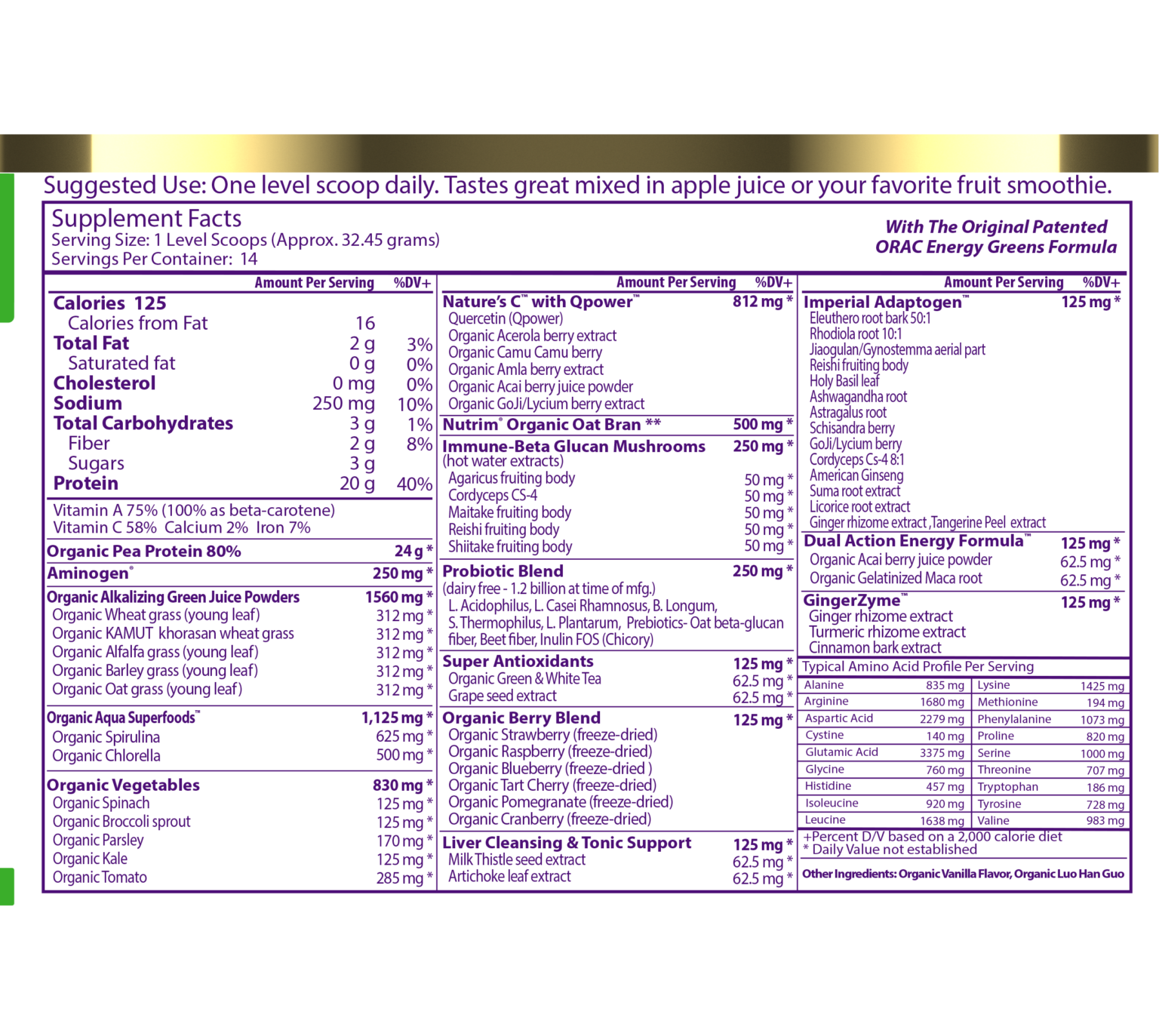 Suggested Use: One level scoop daily. Tastes great mixed in apple juice or your favorite fruit smoothie.

Supplement Facts
Serving Size: 1 Level Scoops (Approx. 32.45 grams)
Servings Per Container: 14

With The Original Patented
ORAC Energy Greens Formula

Amount Per Serving %DV+
Calories 125
Calories from Fat 16
Total Fat 2 g 3%
Saturated fat 0 g 0%
Cholesterol 0 mg 0%
Sodium 250 mg 10%
Total Carbohydrates 3 g 1%
Fiber 2 g 8%
Sugars 3 g
Protein 20 g 40%

Vitamin A 75% (100% as beta-carotene)
Vitamin C 58% Calcium 2% Iron 7%

Organic Pea Protein 80% 24 g *
Aminogen® 250 mg *
Organic Alkalizing Green Juice Powders 1560 mg *
Organic Wheat grass (young leaf) 312 mg *
Organic KAMUT khorasan wheat grass 312 mg *
Organic Alfalfa grass (young leaf) 312 mg *
Organic Barley grass (young leaf) 312 mg *
Organic Oat grass (young leaf) 312 mg *
Organic Aqua Superfoods™ 1,125 mg *
Organic Spirulina 625 mg *
Organic Chlorella 500 mg *
Organic Vegetables 830 mg *
Organic Spinach 125 mg *
Organic Broccoli sprout 125 mg *
Organic Parsley 170 mg *
Organic Kale 125 mg *
Organic Tomato 285 mg *

Amount Per Serving %DV+
Nature's C™ with Qpower™ 812 mg *
Quercetin (Qpower)
Organic Acerola berry extract
Organic Camu Camu berry
Organic Amla berry extract
Organic Acai berry juice powder
Organic GoJi/Lycium berry extract
Nutrim® Organic Oat Bran ** 500 mg *
Immune-Beta Glucan Mushrooms 250 mg *
(hot water extracts)
Agaricus fruiting body 50 mg *
Cordyceps CS-4 50 mg *
Maitake fruiting body 50 mg *
Reishi fruiting body 50 mg *
Shiitake fruiting body 50 mg *
Probiotic Blend 250 mg *
(dairy free - 1.2 billion at time of mfg.)
L. Acidophilus, L. Casei Rhamnosus, B. Longum, S. Thermophilus, L. Plantarum, Prebiotics- Oat beta-glucan fiber, Beet fiber, Inulin FOS (Chicory)
Super Antioxidants 125 mg *
Organic Green & White Tea 62.5 mg *
Grape seed extract 62.5 mg *
Organic Berry Blend 125 mg *
Organic Strawberry (freeze-dried)
Organic Raspberry (freeze-dried)
Organic Blueberry (freeze-dried )
Organic Tart Cherry (freeze-dried)
Organic Pomegranate (freeze-dried)
Organic Cranberry (freeze-dried)
Liver Cleansing & Tonic Support 125 mg *
Milk Thistle seed extract 62.5 mg *
Artichoke leaf extract 62.5 mg *

Amount Per Serving %DV+
Imperial Adaptogen™ 125 mg *
Eleuthero root bark 50:1
Rhodiola root 10:1
Jiaogulan/Gynostemma aerial part
Reishi fruiting body
Holy Basil leaf
Ashwagandha root
Astragalus root
Schisandra berry
GoJi/Lycium berry
Cordyceps Cs-4 8:1
American Ginseng
Suma root extract
Licorice root extract
Ginger rhizome extract ,Tangerine Peel extract
Dual Action Energy Formula™ 125 mg *
Organic Acai berry juice powder 62.5 mg *
Organic Gelatinized Maca root 62.5 mg *
GingerZyme™ 125 mg *
Ginger rhizome extract
Turmeric rhizome extract
Cinnamon bark extract

Typical Amino Acid Profile Per Serving
| Alanine | 835 mg | Lysine | 1425 mg |
|---|---|---|---|
| Arginine | 1680 mg | Methionine | 194 mg |
| Aspartic Acid | 2279 mg | Phenylalanine | 1073 mg |
| Cystine | 140 mg | Proline | 820 mg |
| Glutamic Acid | 3375 mg | Serine | 1000 mg |
| Glycine | 760 mg | Threonine | 707 mg |
| Histidine | 457 mg | Tryptophan | 186 mg |
| Isoleucine | 920 mg | Tyrosine | 728 mg |
| Leucine | 1638 mg | Valine | 983 mg |

+Percent D/V based on a 2,000 calorie diet
* Daily Value not established

Other Ingredients: Organic Vanilla Flavor, Organic Luo Han Guo